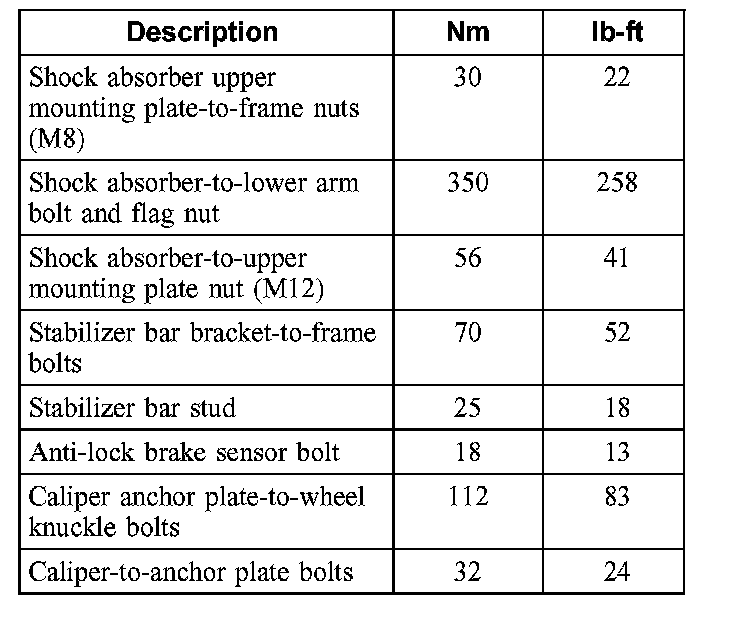 | Description | Nm | lb-ft |
|---|---|---|
| Shock absorber upper mounting plate-to-frame nuts (M8) | 30 | 22 |
| Shock absorber-to-lower arm bolt and flag nut | 350 | 258 |
| Shock absorber-to-upper mounting plate nut (M12) | 56 | 41 |
| Stabilizer bar bracket-to-frame bolts | 70 | 52 |
| Stabilizer bar stud | 25 | 18 |
| Anti-lock brake sensor bolt | 18 | 13 |
| Caliper anchor plate-to-wheel knuckle bolts | 112 | 83 |
| Caliper-to-anchor plate bolts | 32 | 24 |